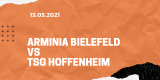 15.05.2021

ARMINIA BIELEFELD
VS
TSG HOFFENHEIM